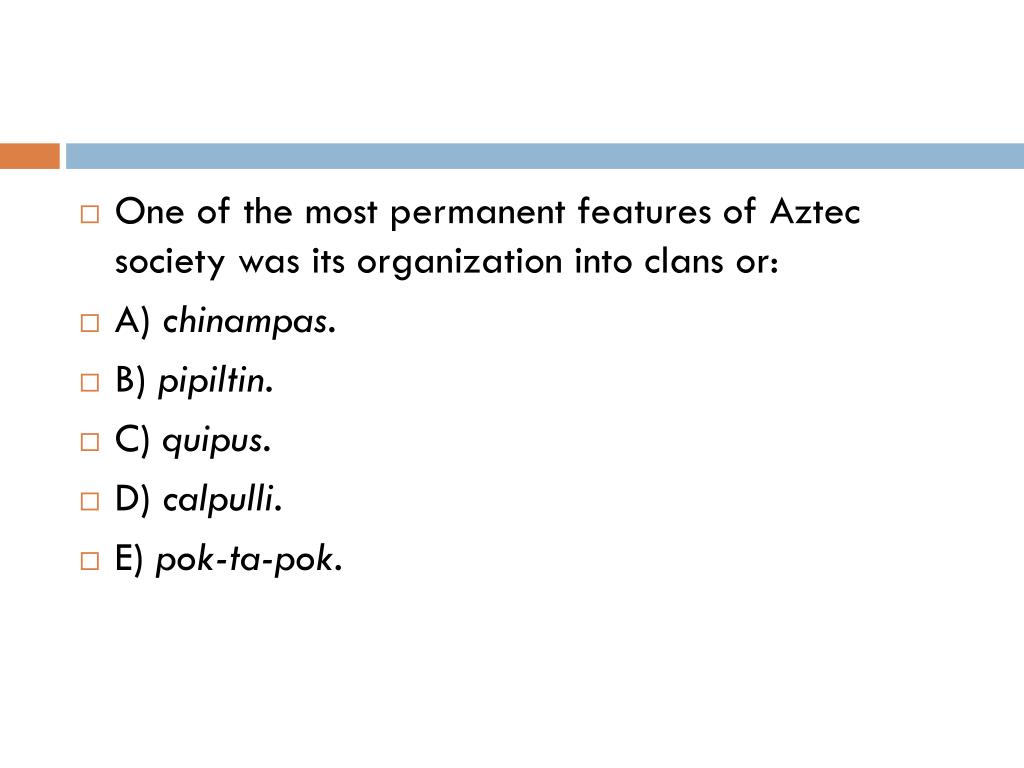 One of the most permanent features of Aztec society was its organization into clans or:

A) chinampas.

B) pipiltin.

C) quipus.

D) calpulli.

E) pok-ta-pok.